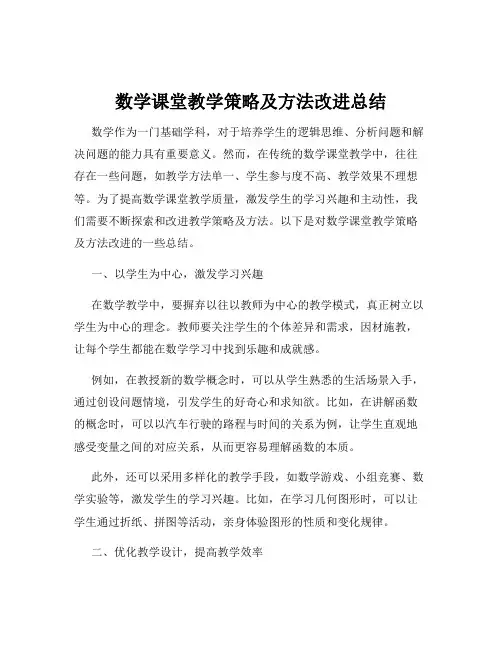 数学课堂教学策略及方法改进总结

数学作为一门基础学科，对于培养学生的逻辑思维、分析问题和解决问题的能力具有重要意义。然而，在传统的数学课堂教学中，往往存在一些问题，如教学方法单一、学生参与度不高、教学效果不理想等。为了提高数学课堂教学质量，激发学生的学习兴趣和主动性，我们需要不断探索和改进教学策略及方法。以下是对数学课堂教学策略及方法改进的一些总结。

一、以学生为中心，激发学习兴趣

在数学教学中，要摒弃以往以教师为中心的教学模式，真正树立以学生为中心的理念。教师要关注学生的个体差异和需求，因材施教，让每个学生都能在数学学习中找到乐趣和成就感。

例如，在教授新的数学概念时，可以从学生熟悉的生活场景入手，通过创设问题情境，引发学生的好奇心和求知欲。比如，在讲解函数的概念时，可以以汽车行驶的路程与时间的关系为例，让学生直观地感受变量之间的对应关系，从而更容易理解函数的本质。

此外，还可以采用多样化的教学手段，如数学游戏、小组竞赛、数学实验等，激发学生的学习兴趣。比如，在学习几何图形时，可以让学生通过折纸、拼图等活动，亲身体验图形的性质和变化规律。

二、优化教学设计，提高教学效率